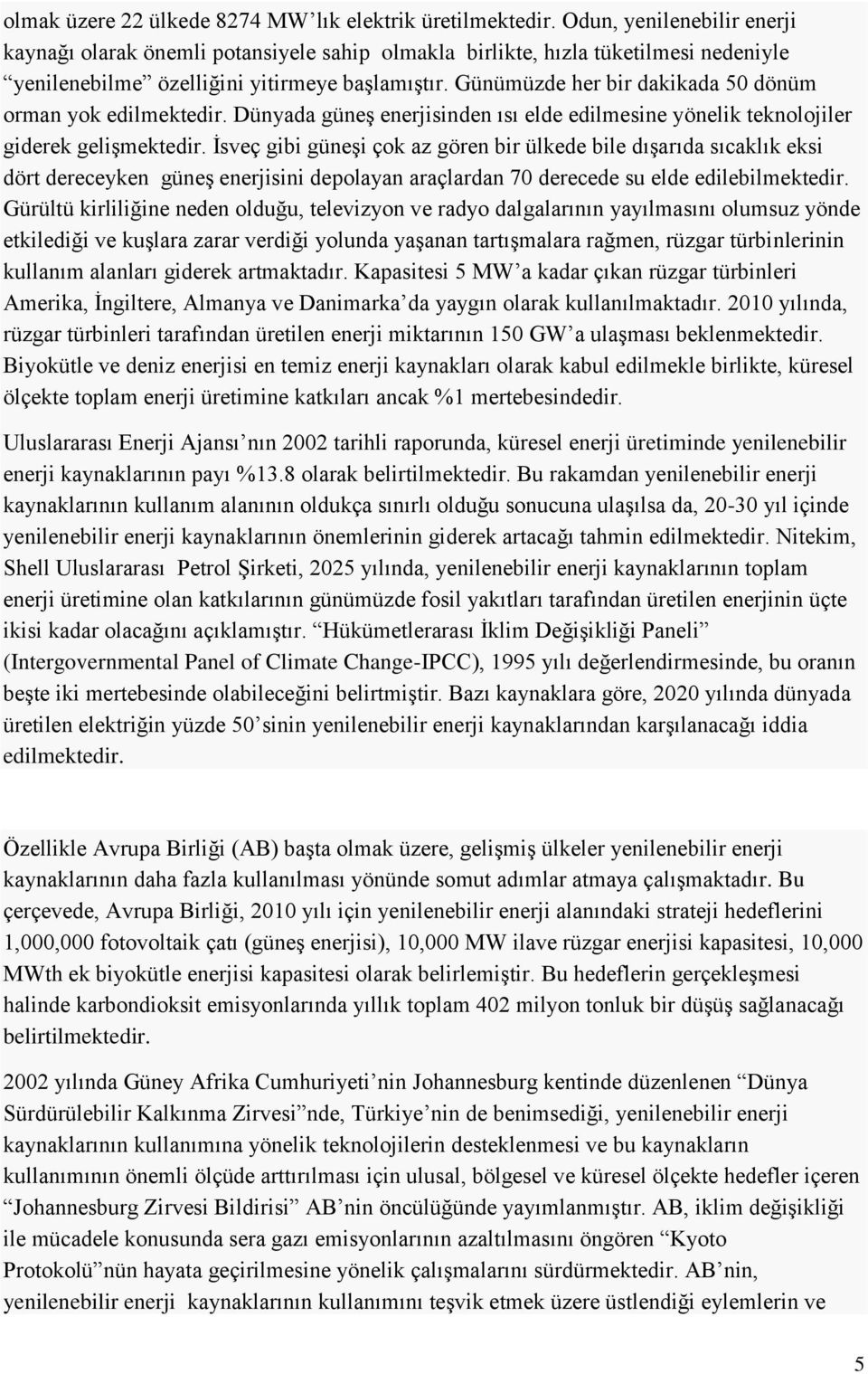 olmak üzere 22 ülkede 8274 MW'lık elektrik üretilmektedir. Odun, yenilenebilir enerji kaynağı olarak önemli potansiyele sahip olmakla birlikte, hızla tüketilmesi nedeniyle "yenilenebilme" özelliğini yitirmeye başlamıştır. Günümüzde her bir dakikada 50 dönüm orman yok edilmektedir. Dünyada güneş enerjisinden ısı elde edilmesine yönelik teknolojiler giderek gelişmektedir. İsveç gibi güneşi çok az gören bir ülkede bile dışarıda sıcaklık eksi dört dereceyken güneş enerjisini depolayan araçlardan 70 derecede su elde edilebilmektedir. Gürültü kirliliğine neden olduğu, televizyon ve radyo dalgalarının yayılmasını olumsuz yönde etkilediği ve kuşlara zarar verdiği yolunda yaşanan tartışmalara rağmen, rüzgar türbinlerinin kullanım alanları giderek artmaktadır. Kapasitesi 5 MW'a kadar çıkan rüzgar türbinleri Amerika, İngiltere, Almanya ve Danimarka'da yaygın olarak kullanılmaktadır. 2010 yılında, rüzgar türbinleri tarafından üretilen enerji miktarının 150 GW'a ulaşması beklenmektedir. Biyokütle ve deniz enerjisi en temiz enerji kaynakları olarak kabul edilmekle birlikte, küresel ölçekte toplam enerji üretimine katkıları ancak %1 mertebesindedir.

Uluslararası Enerji Ajansı'nın 2002 tarihli raporunda, küresel enerji üretiminde yenilenebilir enerji kaynaklarının payı %13.8 olarak belirtilmektedir. Bu rakamdan yenilenebilir enerji kaynaklarının kullanım alanının oldukça sınırlı olduğu sonucuna ulaşılsa da, 20-30 yıl içinde yenilenebilir enerji kaynaklarının önemlerinin giderek artacağı tahmin edilmektedir. Nitekim, Shell Uluslararası Petrol Şirketi, 2025 yılında, yenilenebilir enerji kaynaklarının toplam enerji üretimine olan katkılarının günümüzde fosil yakıtları tarafından üretilen enerjinin üçte ikisi kadar olacağını açıklamıştır. "Hükümetlerarası İklim Değişikliği Paneli" (Intergovernmental Panel of Climate Change-IPCC), 1995 yılı değerlendirmesinde, bu oranın beşte iki mertebesinde olabileceğini belirtmiştir. Bazı kaynaklara göre, 2020 yılında dünyada üretilen elektriğin yüzde 50'sinin yenilenebilir enerji kaynaklarından karşılanacağı iddia edilmektedir.

Özellikle Avrupa Birliği (AB) başta olmak üzere, gelişmiş ülkeler yenilenebilir enerji kaynaklarının daha fazla kullanılması yönünde somut adımlar atmaya çalışmaktadır. Bu çerçevede, Avrupa Birliği, 2010 yılı için yenilenebilir enerji alanındaki strateji hedeflerini 1,000,000 fotovoltaik çatı (güneş enerjisi), 10,000 MW ilave rüzgar enerjisi kapasitesi, 10,000 MWth ek biyokütle enerjisi kapasitesi olarak belirlemiştir. Bu hedeflerin gerçekleşmesi halinde karbondioksit emisyonlarında yıllık toplam 402 milyon tonluk bir düşüş sağlanacağı belirtilmektedir.

2002 yılında Güney Afrika Cumhuriyeti'nin Johannesburg kentinde düzenlenen "Dünya Sürdürülebilir Kalkınma Zirvesi"nde, Türkiye'nin de benimsediği, yenilenebilir enerji kaynaklarının kullanımına yönelik teknolojilerin desteklenmesi ve bu kaynakların kullanımının önemli ölçüde arttırılması için ulusal, bölgesel ve küresel ölçekte hedefler içeren "Johannesburg Zirvesi Bildirisi" AB'nin öncülüğünde yayımlanmıştır. AB, iklim değişikliği ile mücadele konusunda sera gazı emisyonlarının azaltılmasını öngören "Kyoto Protokolü"nün hayata geçirilmesine yönelik çalışmalarını sürdürmektedir. AB'nin, yenilenebilir enerji kaynaklarının kullanımını teşvik etmek üzere üstlendiği eylemlerin ve

5